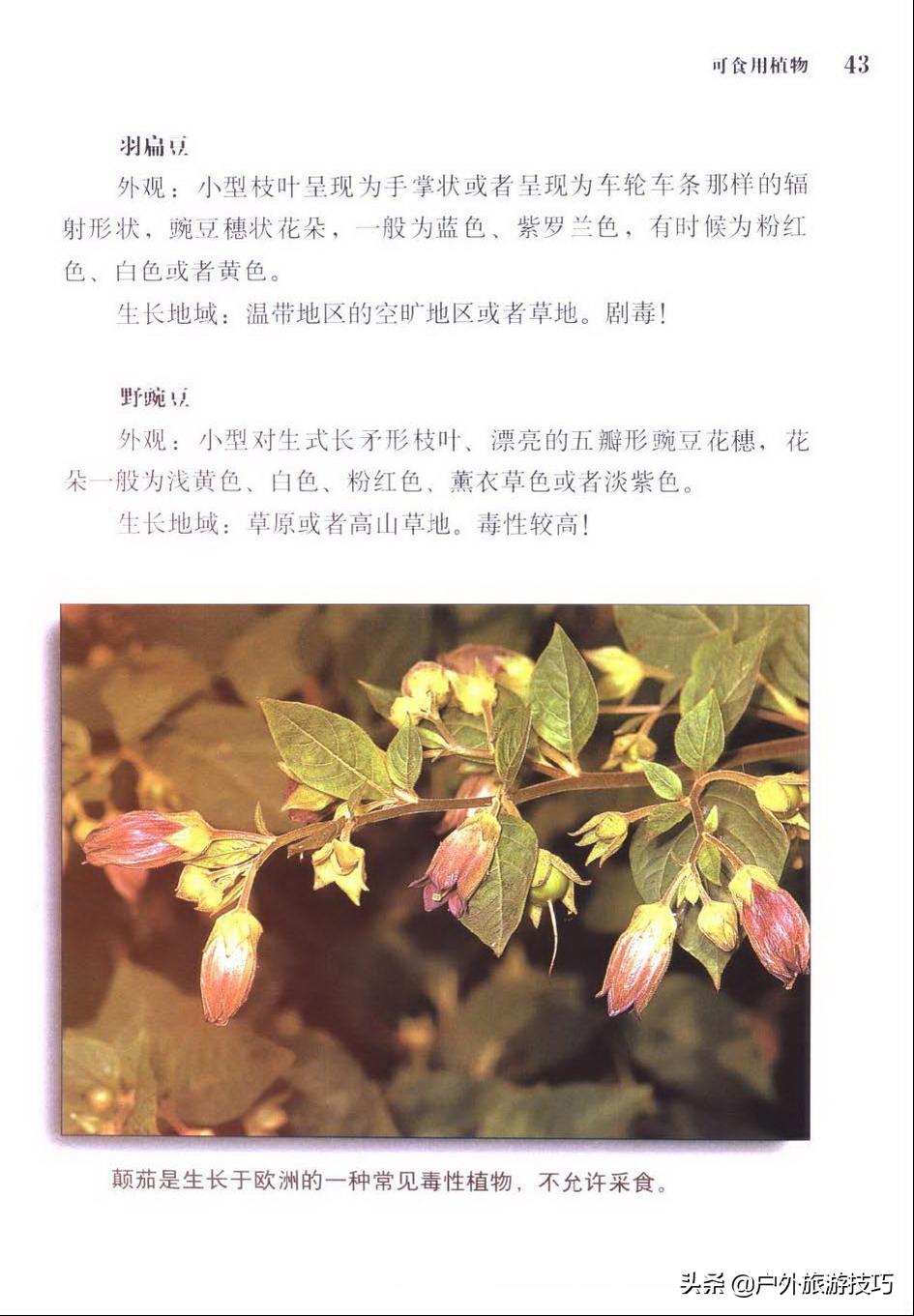 可食用植物 43

羽扁豆

外观：小型枝叶呈现为手掌状或者呈现为车轮车条那样的辐射形状，豌豆穗状花朵，一般为蓝色、紫罗兰色，有时候为粉红色、白色或者黄色。

生长地域：温带地区的空旷地区或者草地。剧毒！

野豌豆

外观：小型对生式长矛形枝叶、漂亮的五瓣形豌豆花穗，花朵一般为浅黄色、白色、粉红色、薰衣草色或者淡紫色。

生长地域：草原或者高山草地。毒性较高！

颠茄是生长于欧洲的一种常见毒性植物，不允许采食。

头条 @户外旅游技巧